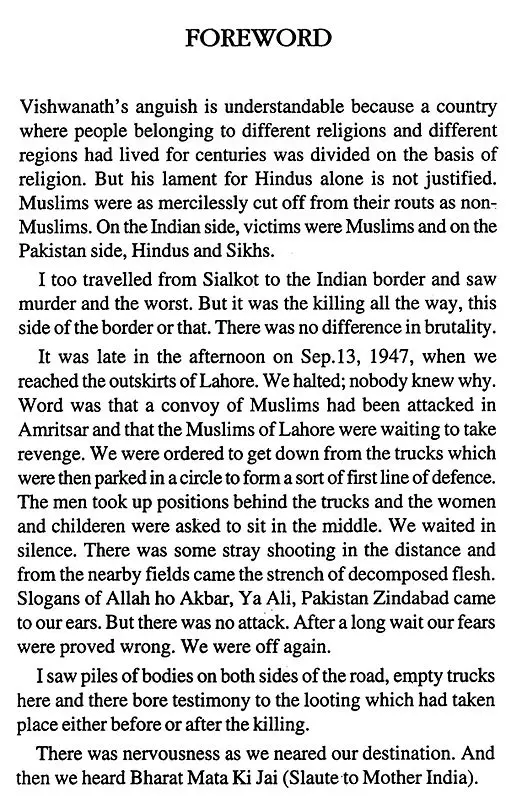 FOREWORD

Vishwanath's anguish is understandable because a country where people belonging to different religions and different regions had lived for centuries was divided on the basis of religion. But his lament for Hindus alone is not justified. Muslims were as mercilessly cut off from their routs as non-Muslims. On the Indian side, victims were Muslims and on the Pakistan side, Hindus and Sikhs.

I too travelled from Sialkot to the Indian border and saw murder and the worst. But it was the killing all the way, this side of the border or that. There was no difference in brutality.

It was late in the afternoon on Sep.13, 1947, when we reached the outskirts of Lahore. We halted; nobody knew why. Word was that a convoy of Muslims had been attacked in Amritsar and that the Muslims of Lahore were waiting to take revenge. We were ordered to get down from the trucks which were then parked in a circle to form a sort of first line of defence. The men took up positions behind the trucks and the women and childeren were asked to sit in the middle. We waited in silence. There was some stray shooting in the distance and from the nearby fields came the strench of decomposed flesh. Slogans of Allah ho Akbar, Ya Ali, Pakistan Zindabad came to our ears. But there was no attack. After a long wait our fears were proved wrong. We were off again.

I saw piles of bodies on both sides of the road, empty trucks here and there bore testimony to the looting which had taken place either before or after the killing.

There was nervousness as we neared our destination. And then we heard Bharat Mata Ki Jai (Slaute to Mother India).